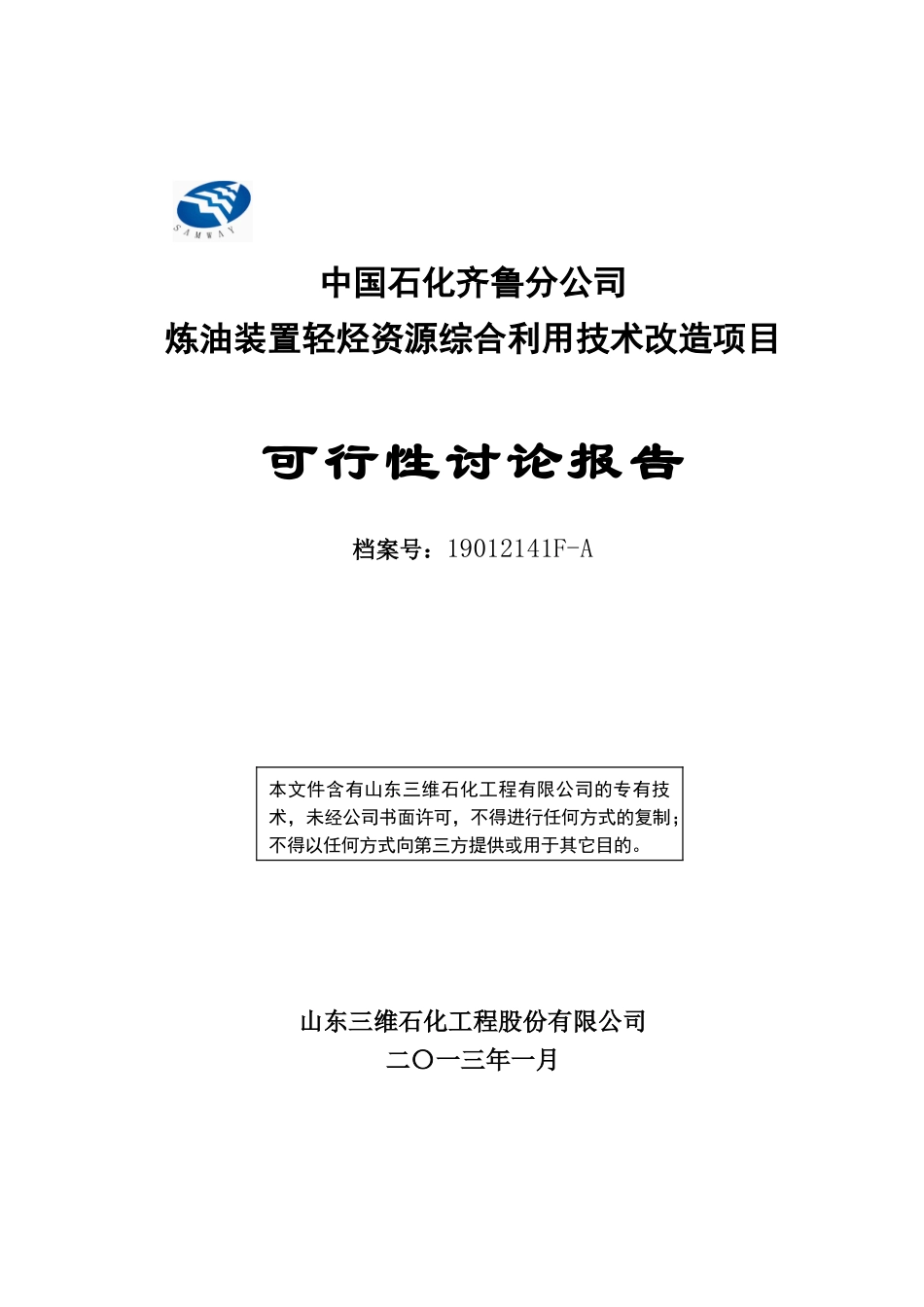 SAMWAY

中国石化齐鲁分公司
炼油装置轻烃资源综合利用技术改造项目

可行性讨论报告

档案号：19012141F-A

本文件含有山东三维石化工程有限公司的专有技术，未经公司书面许可，不得进行任何方式的复制；不得以任何方式向第三方提供或用于其它目的。

山东三维石化工程股份有限公司
二〇一三年一月